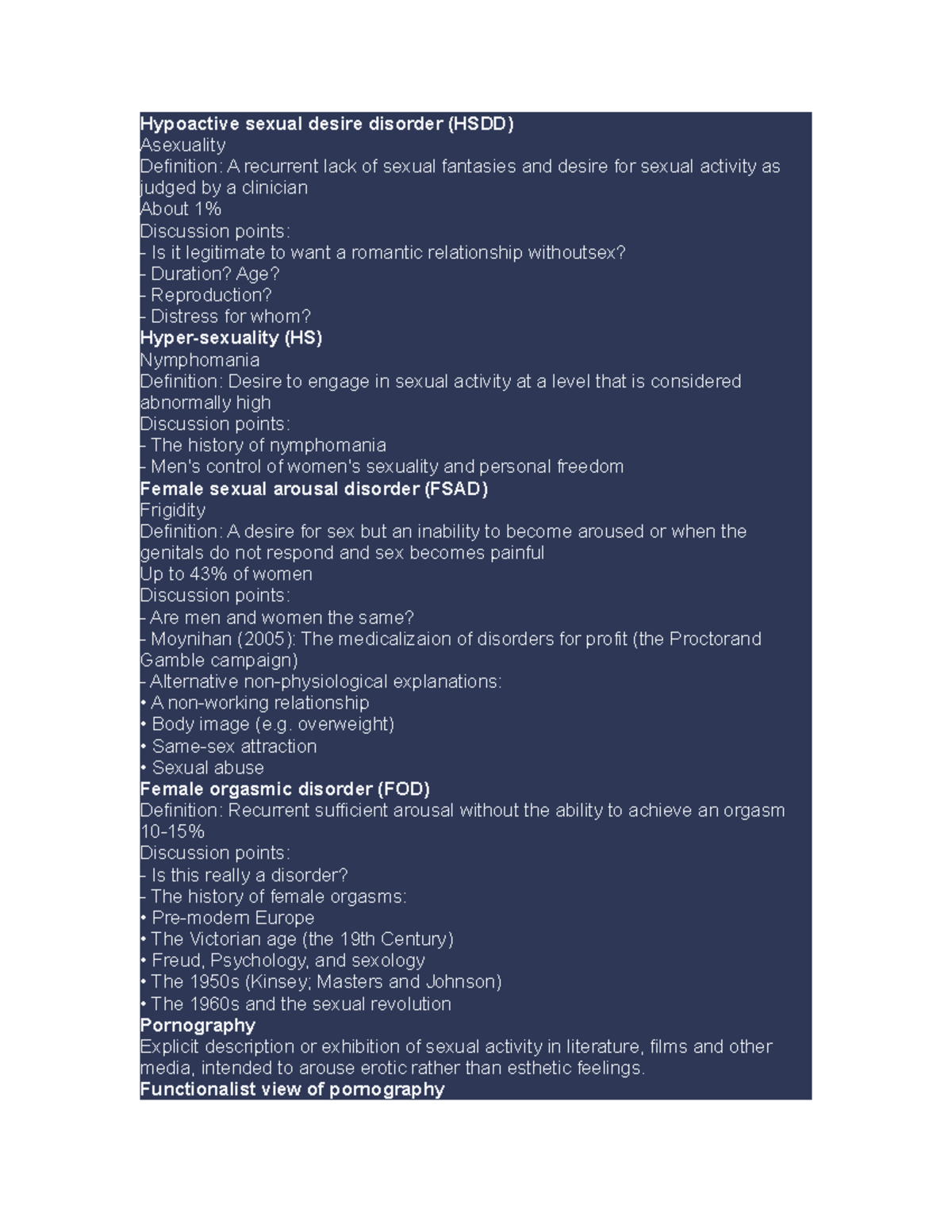 Hypoactive sexual desire disorder (HSDD)
Asexuality
Definition: A recurrent lack of sexual fantasies and desire for sexual activity as judged by a clinician
About 1%
Discussion points:
- Is it legitimate to want a romantic relationship withoutsex?
- Duration? Age?
- Reproduction?
- Distress for whom?
Hyper-sexuality (HS)
Nymphomania
Definition: Desire to engage in sexual activity at a level that is considered abnormally high
Discussion points:
- The history of nymphomania
- Men's control of women's sexuality and personal freedom
Female sexual arousal disorder (FSAD)
Frigidity
Definition: A desire for sex but an inability to become aroused or when the genitals do not respond and sex becomes painful
Up to 43% of women
Discussion points:
- Are men and women the same?
- Moynihan (2005): The medicalizaion of disorders for profit (the Proctorand Gamble campaign)
- Alternative non-physiological explanations:
• A non-working relationship
• Body image (e.g. overweight)
• Same-sex attraction
• Sexual abuse
Female orgasmic disorder (FOD)
Definition: Recurrent sufficient arousal without the ability to achieve an orgasm
10-15%
Discussion points:
- Is this really a disorder?
- The history of female orgasms:
• Pre-modern Europe
• The Victorian age (the 19th Century)
• Freud, Psychology, and sexology
• The 1950s (Kinsey; Masters and Johnson)
• The 1960s and the sexual revolution
Pornography
Explicit description or exhibition of sexual activity in literature, films and other media, intended to arouse erotic rather than esthetic feelings.
Functionalist view of pornography